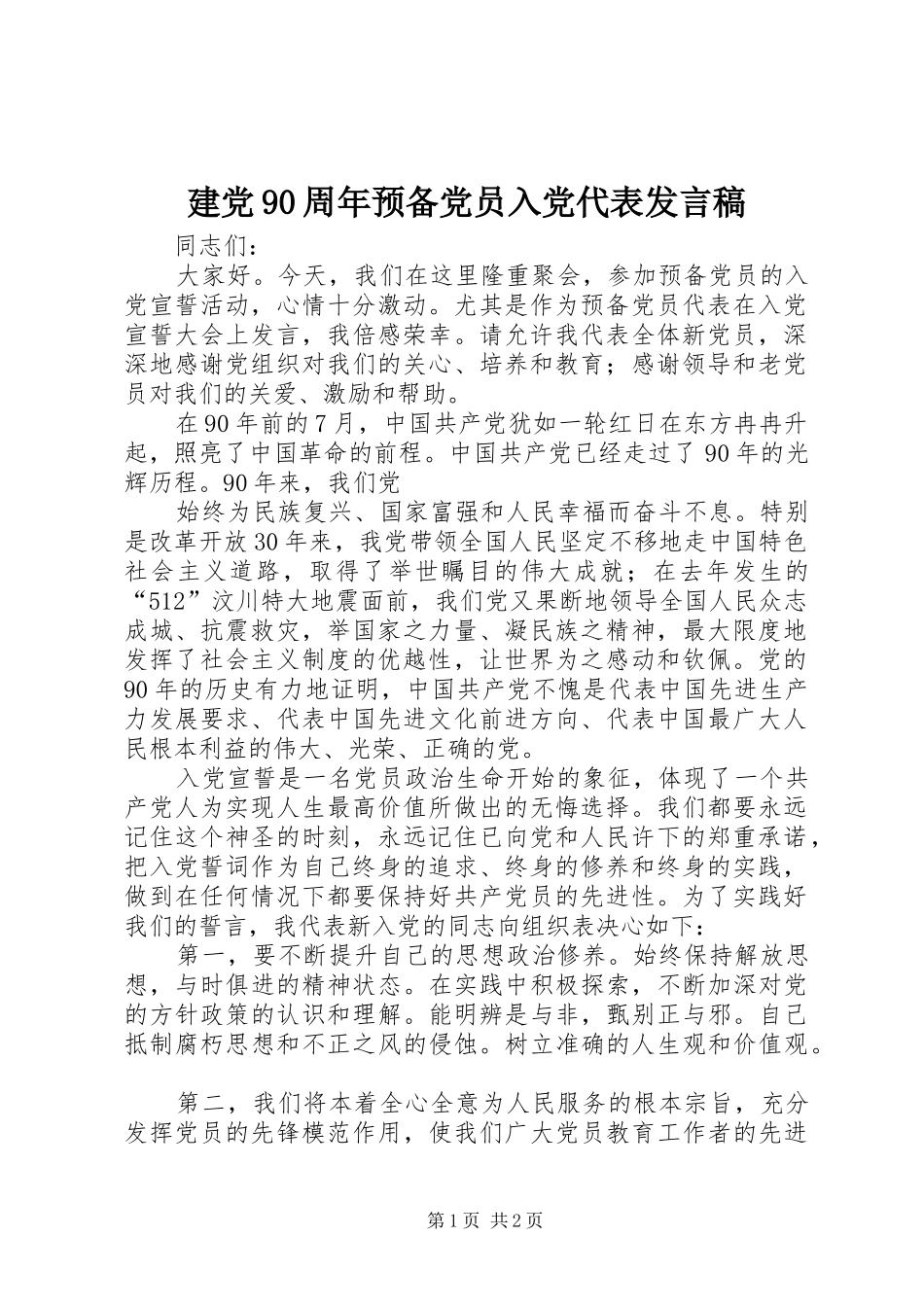 建党90周年预备党员入党代表发言稿

同志们：

大家好。今天，我们在这里隆重聚会，参加预备党员的入党宣誓活动，心情十分激动。尤其是作为预备党员代表在入党宣誓大会上发言，我倍感荣幸。请允许我代表全体新党员，深深地感谢党组织对我们的关心、培养和教育；感谢领导和老党员对我们的关爱、激励和帮助。

在90年前的7月，中国共产党犹如一轮红日在东方冉冉升起，照亮了中国革命的前程。中国共产党已经走过了90年的光辉历程。90年来，我们党

始终为民族复兴、国家富强和人民幸福而奋斗不息。特别是改革开放30年来，我党带领全国人民坚定不移地走中国特色社会主义道路，取得了举世瞩目的伟大成就；在去年发生的“512”汶川特大地震面前，我们党又果断地领导全国人民众志成城、抗震救灾，举国家之力量、凝民族之精神，最大限度地发挥了社会主义制度的优越性，让世界为之感动和钦佩。党的90年的历史有力地证明，中国共产党不愧是代表中国先进生产力发展要求、代表中国先进文化前进方向、代表中国最广大人民根本利益的伟大、光荣、正确的党。

入党宣誓是一名党员政治生命开始的象征，体现了一个共产党人为实现人生最高价值所做出的无悔选择。我们都要永远记住这个神圣的时刻，永远记住已向党和人民许下的郑重承诺，把入党誓词作为自己终身的追求、终身的修养和终身的实践，做到在任何情况下都要保持好共产党员的先进性。为了实践好我们的誓言，我代表新入党的同志向组织表决心如下：

第一，要不断提升自己的思想政治修养。始终保持解放思想，与时俱进的精神状态。在实践中积极探索，不断加深对党的方针政策的认识和理解。能明辨是与非，甄别正与邪。自己抵制腐朽思想和不正之风的侵蚀。树立准确的人生观和价值观。

第二，我们将本着全心全意为人民服务的根本宗旨，充分发挥党员的先锋模范作用，使我们广大党员教育工作者的先进

第1页 共2页